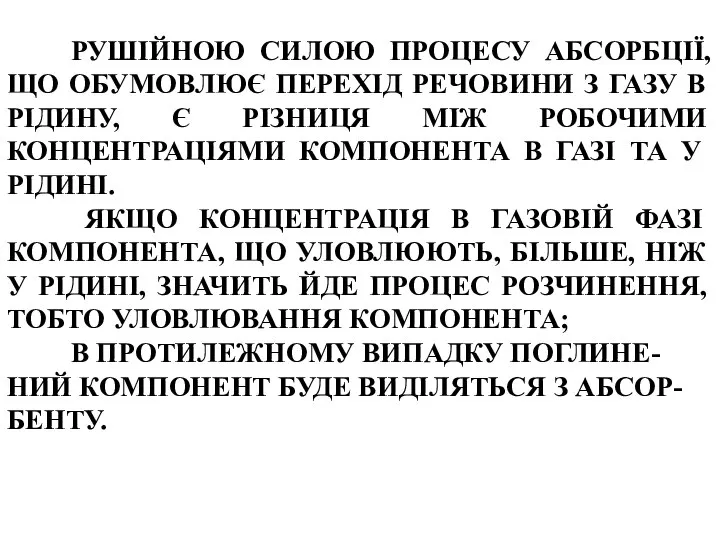 РУШІЙНОЮ СИЛОЮ ПРОЦЕСУ АБСОРБЦІЇ, ЩО ОБУМОВЛЮЄ ПЕРЕХІД РЕЧОВИНИ З ГАЗУ В РІДИНУ, Є РІЗНИЦЯ МІЖ РОБОЧИМИ КОНЦЕНТРАЦІЯМИ КОМПОНЕНТА В ГАЗІ ТА У РІДИНІ.

ЯКЩО КОНЦЕНТРАЦІЯ В ГАЗОВІЙ ФАЗІ КОМПОНЕНТА, ЩО УЛОВЛЮЮТЬ, БІЛЬШЕ, НІЖ У РІДИНІ, ЗНАЧИТЬ ЙДЕ ПРОЦЕС РОЗЧИНЕННЯ, ТОБТО УЛОВЛЮВАННЯ КОМПОНЕНТА;

В ПРОТИЛЕЖНОМУ ВИПАДКУ ПОГЛИНЕНИЙ КОМПОНЕНТ БУДЕ ВИДІЛЯТЬСЯ З АБСОРБЕНТУ.